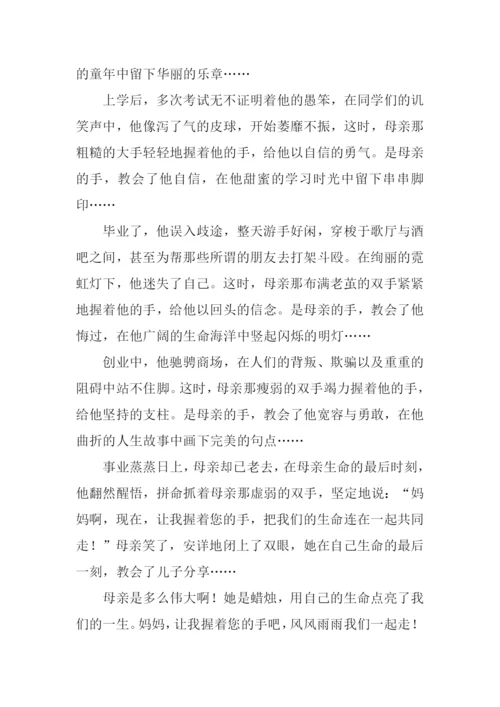 的童年中留下华丽的乐章……

上学后，多次考试无不证明着他的愚笨，在同学们的讥笑声中，他像泻了气的皮球，开始萎靡不振，这时，母亲那粗糙的大手轻轻地握着他的手，给他以自信的勇气。是母亲的手，教会了他自信，在他甜蜜的学习时光中留下串串脚印……

毕业了，他误入歧途，整天游手好闲，穿梭于歌厅与酒吧之间，甚至为帮那些所谓的朋友去打架斗殴。在绚丽的霓虹灯下，他迷失了自己。这时，母亲那布满老茧的双手紧紧地握着他的手，给他以回头的信念。是母亲的手，教会了他悔过，在他广阔的生命海洋中竖起闪烁的明灯……

创业中，他驰骋商场，在人们的背叛、欺骗以及重重的阻碍中站不住脚。这时，母亲那瘦弱的双手竭力握着他的手，给他坚持的支柱。是母亲的手，教会了他宽容与勇敢，在他曲折的人生故事中画下完美的句点……

事业蒸蒸日上，母亲却已老去，在母亲生命的最后时刻，他翻然醒悟，拼命抓着母亲那虚弱的双手，坚定地说：“妈妈啊，现在，让我握着您的手，把我们的生命连在一起共同走！”母亲笑了，安详地闭上了双眼，她在自己生命的最后一刻，教会了儿子分享……

母亲是多么伟大啊！她是蜡烛，用自己的生命点亮了我们的一生。妈妈，让我握着您的手吧，风风雨雨我们一起走！